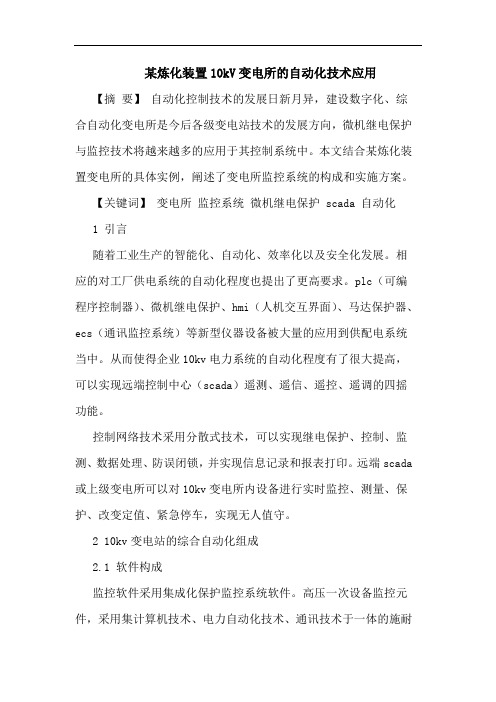 某炼化装置10kV变电所的自动化技术应用

【摘 要】 自动化控制技术的发展日新月异，建设数字化、综合自动化变电所是今后各级变电站技术的发展方向，微机继电保护与监控技术将越来越多的应用于其控制系统中。本文结合某炼化装置变电所的具体实例，阐述了变电所监控系统的构成和实施方案。

【关键词】 变电所 监控系统 微机继电保护 scada 自动化

1 引言

随着工业生产的智能化、自动化、效率化以及安全化发展。相应的对工厂供电系统的自动化程度也提出了更高要求。plc（可编程序控制器）、微机继电保护、hmi（人机交互界面）、马达保护器、ecs（通讯监控系统）等新型仪器设备被大量的应用到供配电系统当中。从而使得企业10kv电力系统的自动化程度有了很大提高，可以实现远端控制中心（scada）遥测、遥信、遥控、遥调的四摇功能。

控制网络技术采用分散式技术，可以实现继电保护、控制、监测、数据处理、防误闭锁，并实现信息记录和报表打印。远端scada或上级变电所可以对10kv变电所内设备进行实时监控、测量、保护、改变定值、紧急停车，实现无人值守。

2 10kv变电站的综合自动化组成

2.1 软件构成

监控软件采用集成化保护监控系统软件。高压一次设备监控元件，采用集计算机技术、电力自动化技术、通讯技术于一体的施耐